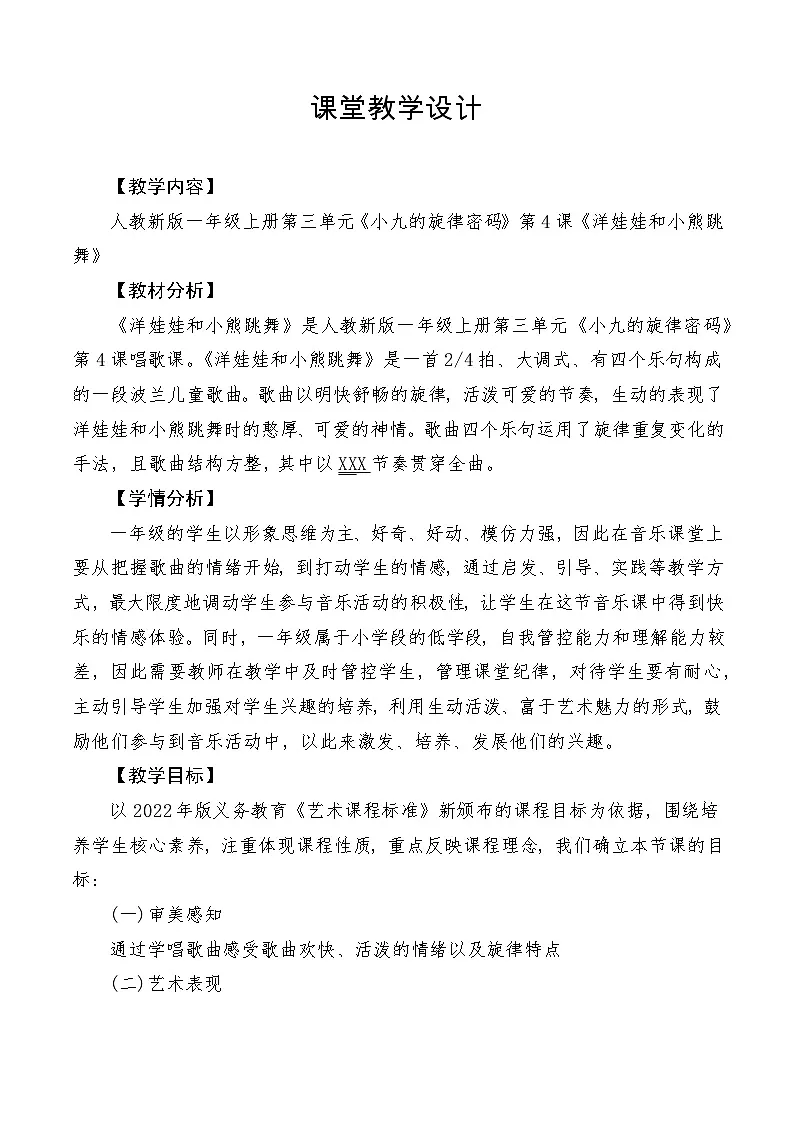 课堂教学设计

【教学内容】

人教新版一年级上册第三单元《小九的旋律密码》第4课《洋娃娃和小熊跳舞》

【教材分析】

《洋娃娃和小熊跳舞》是人教新版一年级上册第三单元《小九的旋律密码》第4课唱歌课。《洋娃娃和小熊跳舞》是一首2/4拍、大调式、有四个乐句构成的一段波兰儿童歌曲。歌曲以明快舒畅的旋律，活泼可爱的节奏，生动的表现了洋娃娃和小熊跳舞时的憨厚、可爱的神情。歌曲四个乐句运用了旋律重复变化的手法，且歌曲结构方整，其中以XXX节奏贯穿全曲。

【学情分析】

一年级的学生以形象思维为主、好奇、好动、模仿力强，因此在音乐课堂上要从把握歌曲的情绪开始，到打动学生的情感，通过启发、引导、实践等教学方式，最大限度地调动学生参与音乐活动的积极性，让学生在这节音乐课中得到快乐的情感体验。同时，一年级属于小学段的低学段，自我管控能力和理解能力较差，因此需要教师在教学中及时管控学生，管理课堂纪律，对待学生要有耐心，主动引导学生加强对学生兴趣的培养，利用生动活泼、富于艺术魅力的形式，鼓励他们参与到音乐活动中，以此来激发、培养、发展他们的兴趣。

【教学目标】

以2022年版义务教育《艺术课程标准》新颁布的课程目标为依据，围绕培养学生核心素养，注重体现课程性质，重点反映课程理念，我们确立本节课的目标：

(一)审美感知

通过学唱歌曲感受歌曲欢快、活泼的情绪以及旋律特点

(二)艺术表现